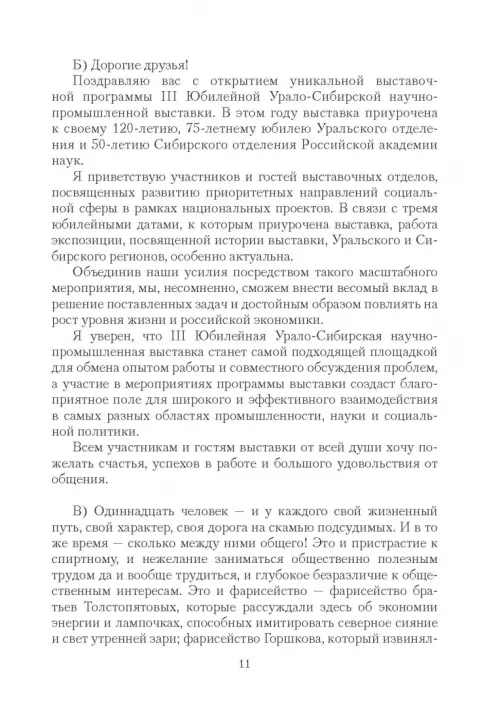 Б) Дорогие друзья!

Поздравляю вас с открытием уникальной выставочной программы III Юбилейной Урало-Сибирской научно-промышленной выставки. В этом году выставка приурочена к своему 120-летию, 75-летнему юбилею Уральского отделения и 50-летию Сибирского отделения Российской академии наук.

Я приветствую участников и гостей выставочных отделов, посвященных развитию приоритетных направлений социальной сферы в рамках национальных проектов. В связи с тремя юбилейными датами, к которым приурочена выставка, работа экспозиции, посвященной истории выставки, Уральского и Сибирского регионов, особенно актуальна.

Объединив наши усилия посредством такого масштабного мероприятия, мы, несомненно, сможем внести весомый вклад в решение поставленных задач и достойным образом повлиять на рост уровня жизни и российской экономики.

Я уверен, что III Юбилейная Урало-Сибирская научно-промышленная выставка станет самой подходящей площадкой для обмена опытом работы и совместного обсуждения проблем, а участие в мероприятиях программы выставки создаст благоприятное поле для широкого и эффективного взаимодействия в самых разных областях промышленности, науки и социальной политики.

Всем участникам и гостям выставки от всей души хочу пожелать счастья, успехов в работе и большого удовольствия от общения.

В) Одиннадцать человек — и у каждого свой жизненный путь, свой характер, своя дорога на скамью подсудимых. И в то же время — сколько между ними общего! Это и пристрастие к спиртному, и нежелание заниматься общественно полезным трудом да и вообще трудиться, и глубокое безразличие к общественным интересам. Это и фарисейство — фарисейство братьев Толстопятовых, которые рассуждали здесь об экономии энергии и лампочках, способных имитировать северное сияние и свет утренней зари; фарисейство Горшкова, который извинял-

11